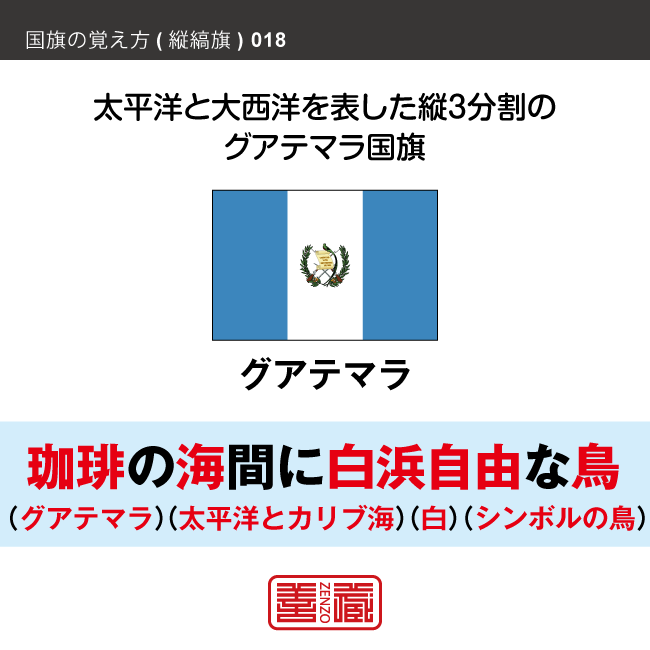 国旗の覚え方 ( 縦縞旗 ) 018

太平洋と大西洋を表した縦3分割の
グアテマラ国旗

グアテマラ

珈琲の海間に白浜自由な鳥
(グアテマラ)(太平洋とカリブ海)(白)(シンボルの鳥)

善蔵 ZENZO